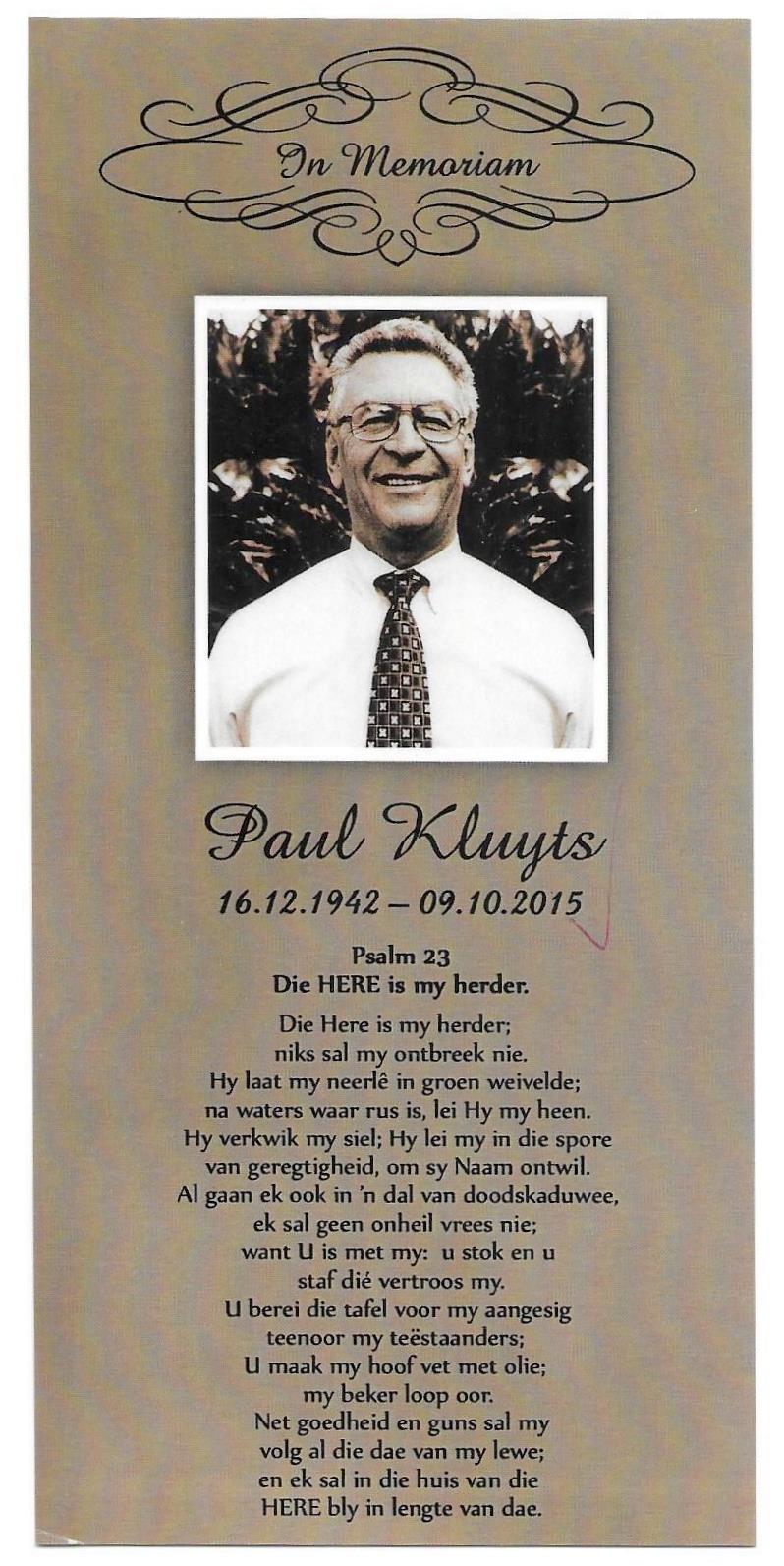 In Memoriam

Paul Kluyts

16.12.1942 – 09.10.2015

Psalm 23
Die HERE is my herder.

Die Here is my herder;
niks sal my ontbreek nie.
Hy laat my neerlê in groen weivelde;
na waters waar rus is, lei Hy my heen.
Hy verkwik my siel; Hy lei my in die spore
van geregtigheid, om sy Naam ontwil.
Al gaan ek ook in 'n dal van doodskaduwee,
ek sal geen onheil vrees nie;
want U is met my: u stok en u
staf dié vertroos my.
U berei die tafel voor my aangesig
teenoor my teëstaanders;
U maak my hoof vet met olie;
my beker loop oor.
Net goedheid en guns sal my
volg al die dae van my lewe;
en ek sal in die huis van die
HERE bly in lengte van dae.